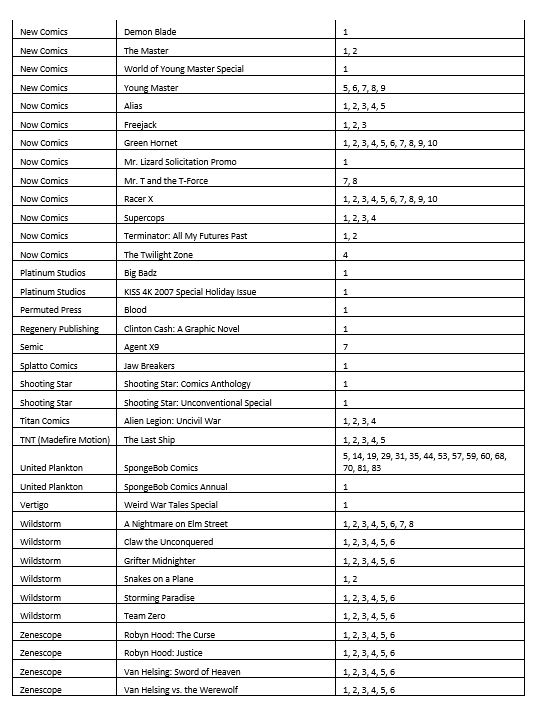 | | | |
|---|---|---|
| New Comics | Demon Blade | 1 |
| New Comics | The Master | 1, 2 |
| New Comics | World of Young Master Special | 1 |
| New Comics | Young Master | 5, 6, 7, 8, 9 |
| Now Comics | Alias | 1, 2, 3, 4, 5 |
| Now Comics | Freejack | 1, 2, 3 |
| Now Comics | Green Hornet | 1, 2, 3, 4, 5, 6, 7, 8, 9, 10 |
| Now Comics | Mr. Lizard Solicitation Promo | 1 |
| Now Comics | Mr. T and the T-Force | 7, 8 |
| Now Comics | Racer X | 1, 2, 3, 4, 5, 6, 7, 8, 9, 10 |
| Now Comics | Supercops | 1, 2, 3, 4 |
| Now Comics | Terminator: All My Futures Past | 1, 2 |
| Now Comics | The Twilight Zone | 4 |
| Platinum Studios | Big Badz | 1 |
| Platinum Studios | KISS 4K 2007 Special Holiday Issue | 1 |
| Permuted Press | Blood | 1 |
| Regenery Publishing | Clinton Cash: A Graphic Novel | 1 |
| Semic | Agent X9 | 7 |
| Splatto Comics | Jaw Breakers | 1 |
| Shooting Star | Shooting Star: Comics Anthology | 1 |
| Shooting Star | Shooting Star: Unconventional Special | 1 |
| Titan Comics | Alien Legion: Uncivil War | 1, 2, 3, 4 |
| TNT (Madefire Motion) | The Last Ship | 1, 2, 3, 4, 5 |
| United Plankton | SpongeBob Comics | 5, 14, 19, 29, 31, 35, 44, 53, 57, 59, 60, 68, 70, 81, 83 |
| United Plankton | SpongeBob Comics Annual | 1 |
| Vertigo | Weird War Tales Special | 1 |
| Wildstorm | A Nightmare on Elm Street | 1, 2, 3, 4, 5, 6, 7, 8 |
| Wildstorm | Claw the Unconquered | 1, 2, 3, 4, 5, 6 |
| Wildstorm | Grifter Midnighter | 1, 2, 3, 4, 5, 6 |
| Wildstorm | Snakes on a Plane | 1, 2 |
| Wildstorm | Storming Paradise | 1, 2, 3, 4, 5, 6 |
| Wildstorm | Team Zero | 1, 2, 3, 4, 5, 6 |
| Zenescope | Robyn Hood: The Curse | 1, 2, 3, 4, 5, 6 |
| Zenescope | Robyn Hood: Justice | 1, 2, 3, 4, 5, 6 |
| Zenescope | Van Helsing: Sword of Heaven | 1, 2, 3, 4, 5, 6 |
| Zenescope | Van Helsing vs. the Werewolf | 1, 2, 3, 4, 5, 6 |